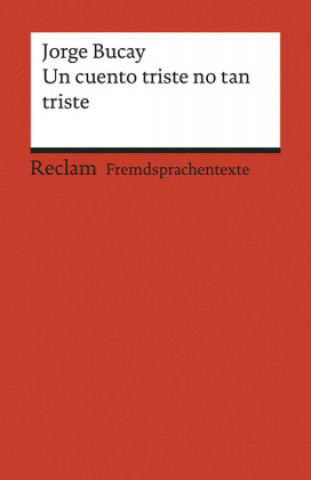 Jorge Bucay
Un cuento triste no tan triste

Reclam Fremdsprachentexte